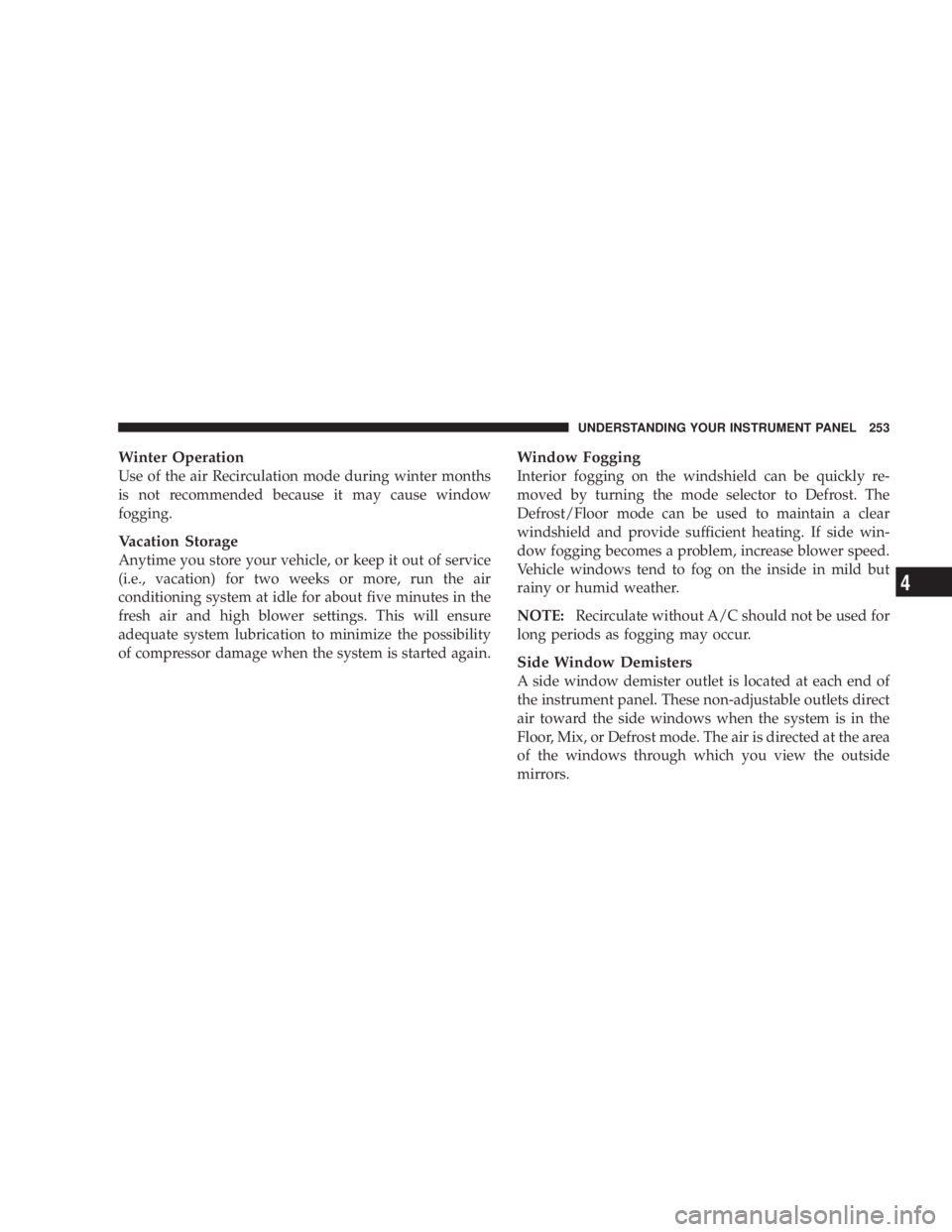 UNDERSTANDING YOUR INSTRUMENT PANEL 253

Winter Operation
Use of the air Recirculation mode during winter months is not recommended because it may cause window fogging.

Vacation Storage
Anytime you store your vehicle, or keep it out of service (i.e., vacation) for two weeks or more, run the air conditioning system at idle for about five minutes in the fresh air and high blower settings. This will ensure adequate system lubrication to minimize the possibility of compressor damage when the system is started again.

Window Fogging
Interior fogging on the windshield can be quickly removed by turning the mode selector to Defrost. The Defrost/Floor mode can be used to maintain a clear windshield and provide sufficient heating. If side window fogging becomes a problem, increase blower speed. Vehicle windows tend to fog on the inside in mild but rainy or humid weather.

NOTE: Recirculate without A/C should not be used for long periods as fogging may occur.

Side Window Demisters
A side window demister outlet is located at each end of the instrument panel. These non-adjustable outlets direct air toward the side windows when the system is in the Floor, Mix, or Defrost mode. The air is directed at the area of the windows through which you view the outside mirrors.

4

carmanualsonline.info